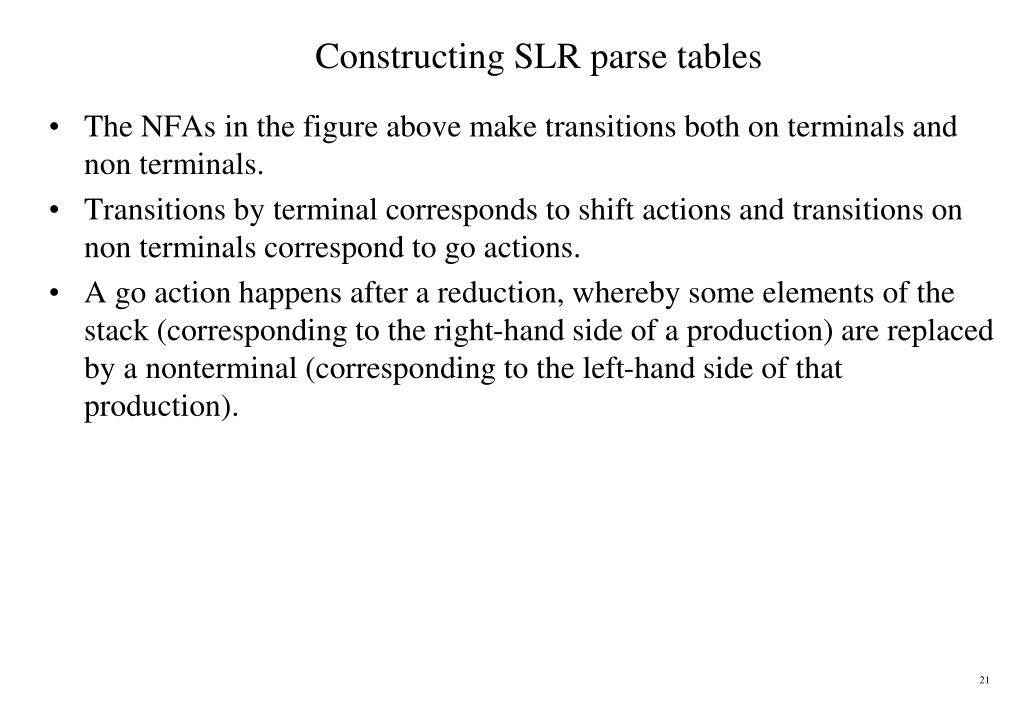 Constructing SLR parse tables

• The NFAs in the figure above make transitions both on terminals and non terminals.

• Transitions by terminal corresponds to shift actions and transitions on non terminals correspond to go actions.

• A go action happens after a reduction, whereby some elements of the stack (corresponding to the right-hand side of a production) are replaced by a nonterminal (corresponding to the left-hand side of that production).

21